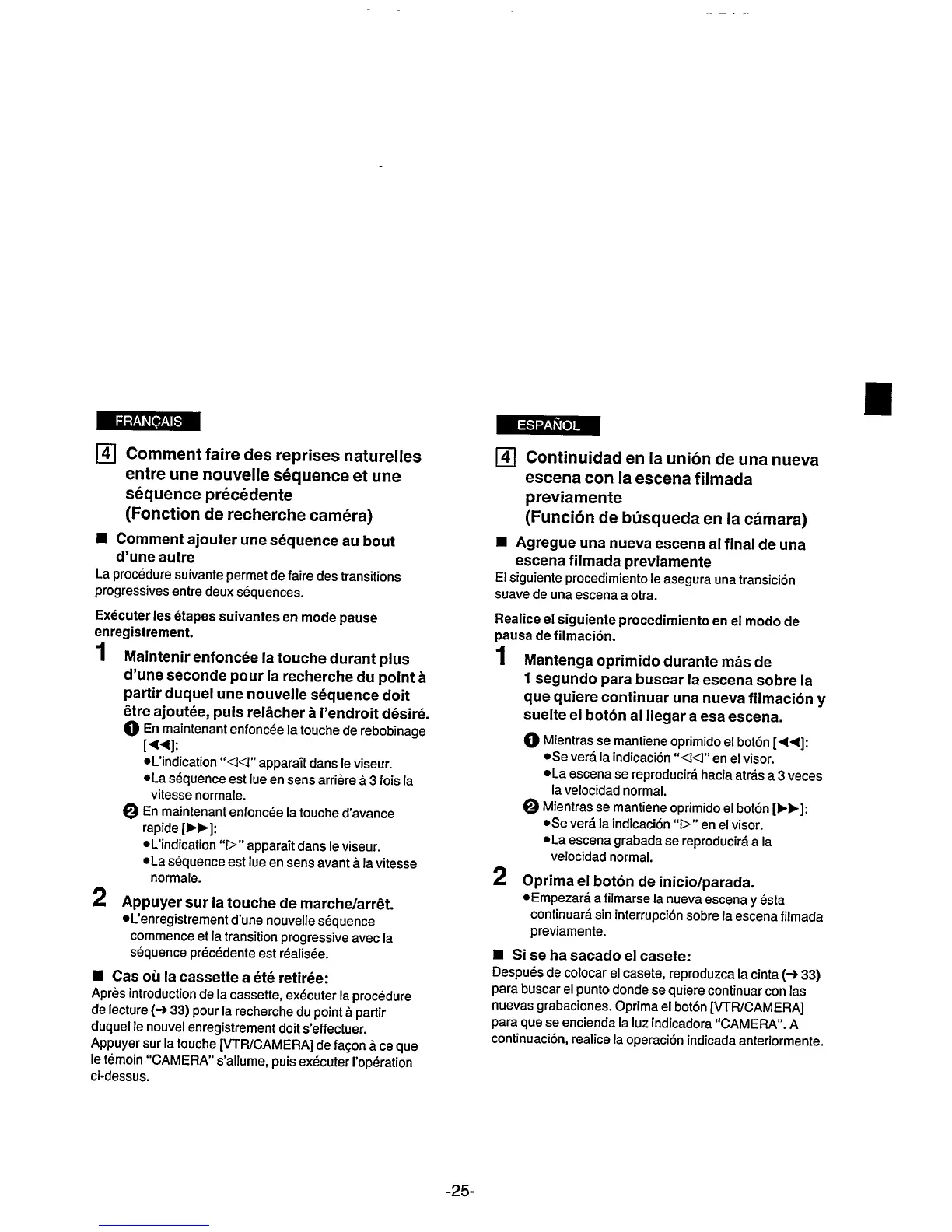 FRANÇAIS

4 Comment faire des reprises naturelles entre une nouvelle séquence et une séquence précédente
(Fonction de recherche caméra)

■ Comment ajouter une séquence au bout d'une autre
La procédure suivante permet de faire des transitions progressives entre deux séquences.

Exécuter les étapes suivantes en mode pause enregistrement.

1 Maintenir enfoncée la touche durant plus d'une seconde pour la recherche du point à partir duquel une nouvelle séquence doit être ajoutée, puis relâcher à l'endroit désiré.
❶ En maintenant enfoncée la touche de rebobinage [◀◀]:
●L'indication "◁◁" apparaît dans le viseur.
●La séquence est lue en sens arrière à 3 fois la vitesse normale.
❷ En maintenant enfoncée la touche d'avance rapide [▶▶]:
●L'indication "▷" apparaît dans le viseur.
●La séquence est lue en sens avant à la vitesse normale.

2 Appuyer sur la touche de marche/arrêt.
●L'enregistrement d'une nouvelle séquence commence et la transition progressive avec la séquence précédente est réalisée.

■ Cas où la cassette a été retirée:
Après introduction de la cassette, exécuter la procédure de lecture (→ 33) pour la recherche du point à partir duquel le nouvel enregistrement doit s'effectuer.
Appuyer sur la touche [VTR/CAMERA] de façon à ce que le témoin "CAMERA" s'allume, puis exécuter l'opération ci-dessus.

ESPAÑOL

4 Continuidad en la unión de una nueva escena con la escena filmada previamente
(Función de búsqueda en la cámara)

■ Agregue una nueva escena al final de una escena filmada previamente
El siguiente procedimiento le asegura una transición suave de una escena a otra.

Realice el siguiente procedimiento en el modo de pausa de filmación.

1 Mantenga oprimido durante más de 1 segundo para buscar la escena sobre la que quiere continuar una nueva filmación y suelte el botón al llegar a esa escena.
❶ Mientras se mantiene oprimido el botón [◀◀]:
●Se verá la indicación "◁◁" en el visor.
●La escena se reproducirá hacia atrás a 3 veces la velocidad normal.
❷ Mientras se mantiene oprimido el botón [▶▶]:
●Se verá la indicación "▷" en el visor.
●La escena grabada se reproducirá a la velocidad normal.

2 Oprima el botón de inicio/parada.
●Empezará a filmarse la nueva escena y ésta continuará sin interrupción sobre la escena filmada previamente.

■ Si se ha sacado el casete:
Después de colocar el casete, reproduzca la cinta (→ 33) para buscar el punto donde se quiere continuar con las nuevas grabaciones. Oprima el botón [VTR/CAMERA] para que se encienda la luz indicadora "CAMERA". A continuación, realice la operación indicada anteriormente.

-25-